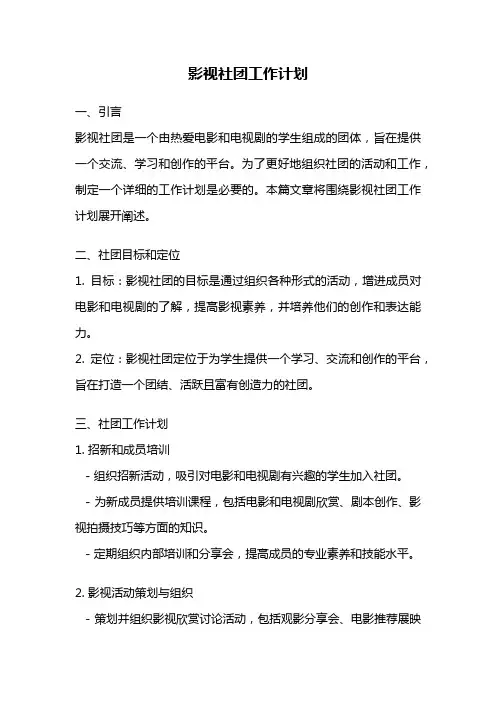 影视社团工作计划

一、引言

影视社团是一个由热爱电影和电视剧的学生组成的团体，旨在提供一个交流、学习和创作的平台。为了更好地组织社团的活动和工作，制定一个详细的工作计划是必要的。本篇文章将围绕影视社团工作计划展开阐述。

二、社团目标和定位

1. 目标：影视社团的目标是通过组织各种形式的活动，增进成员对电影和电视剧的了解，提高影视素养，并培养他们的创作和表达能力。

2. 定位：影视社团定位于为学生提供一个学习、交流和创作的平台，旨在打造一个团结、活跃且富有创造力的社团。

三、社团工作计划

1. 招新和成员培训

- 组织招新活动，吸引对电影和电视剧有兴趣的学生加入社团。

- 为新成员提供培训课程，包括电影和电视剧欣赏、剧本创作、影视拍摄技巧等方面的知识。

- 定期组织内部培训和分享会，提高成员的专业素养和技能水平。

2. 影视活动策划与组织

- 策划并组织影视欣赏讨论活动，包括观影分享会、电影推荐展映